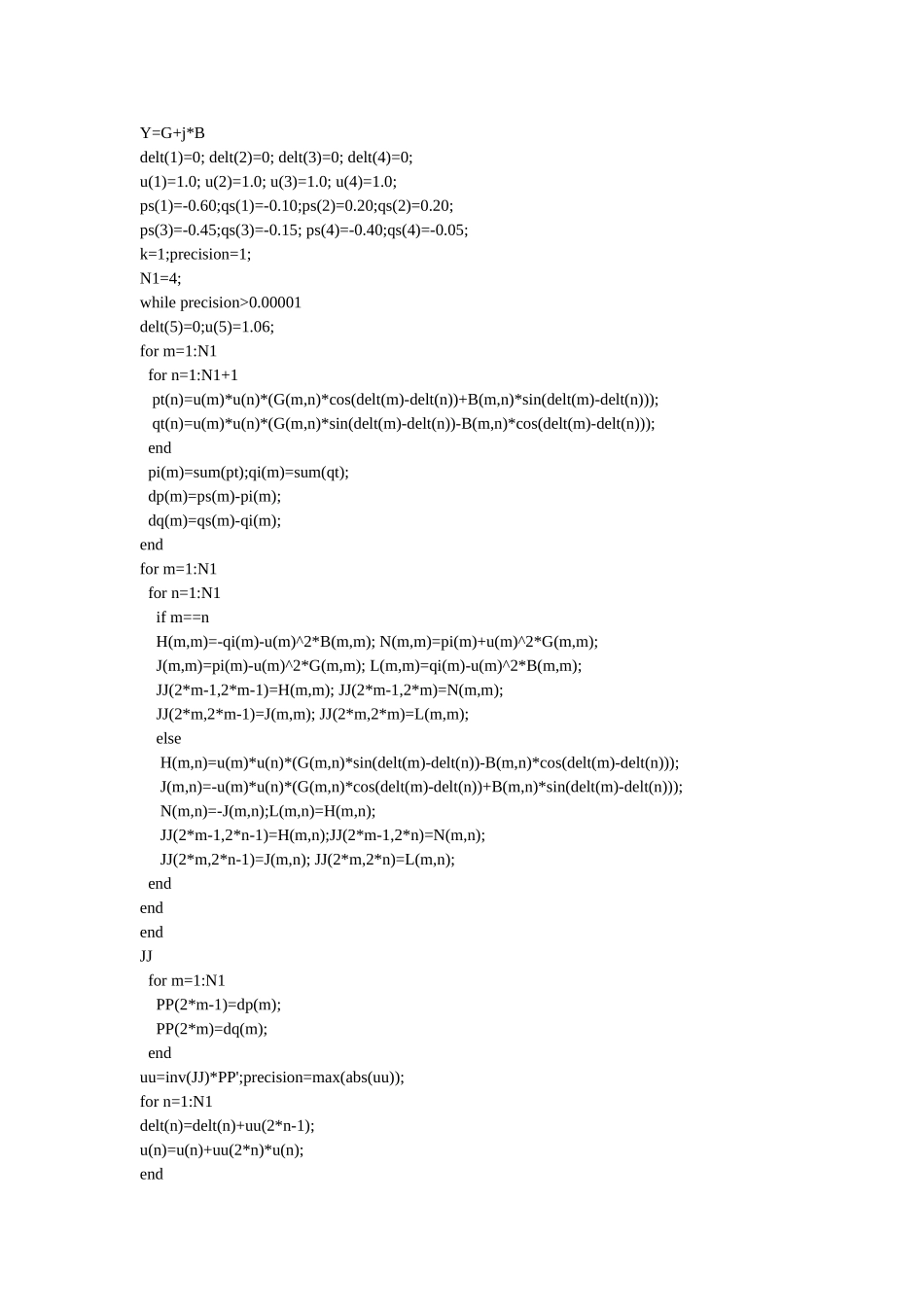 Y=G+j*B
delt(1)=0; delt(2)=0; delt(3)=0; delt(4)=0;
u(1)=1.0; u(2)=1.0; u(3)=1.0; u(4)=1.0;
ps(1)=-0.60;qs(1)=-0.10;ps(2)=0.20;qs(2)=0.20;
ps(3)=-0.45;qs(3)=-0.15; ps(4)=-0.40;qs(4)=-0.05;
k=1;precision=1;
N1=4;
while precision>0.00001
delt(5)=0;u(5)=1.06;
for m=1:N1
  for n=1:N1+1
   pt(n)=u(m)*u(n)*(G(m,n)*cos(delt(m)-delt(n))+B(m,n)*sin(delt(m)-delt(n)));
   qt(n)=u(m)*u(n)*(G(m,n)*sin(delt(m)-delt(n))-B(m,n)*cos(delt(m)-delt(n)));
  end
  pi(m)=sum(pt);qi(m)=sum(qt);
  dp(m)=ps(m)-pi(m);
  dq(m)=qs(m)-qi(m);
end
for m=1:N1
  for n=1:N1
    if m==n
    H(m,m)=-qi(m)-u(m)^2*B(m,m); N(m,m)=pi(m)+u(m)^2*G(m,m);
    J(m,m)=pi(m)-u(m)^2*G(m,m); L(m,m)=qi(m)-u(m)^2*B(m,m);
    JJ(2*m-1,2*m-1)=H(m,m); JJ(2*m-1,2*m)=N(m,m);
    JJ(2*m,2*m-1)=J(m,m); JJ(2*m,2*m)=L(m,m);
    else
     H(m,n)=u(m)*u(n)*(G(m,n)*sin(delt(m)-delt(n))-B(m,n)*cos(delt(m)-delt(n)));
     J(m,n)=-u(m)*u(n)*(G(m,n)*cos(delt(m)-delt(n))+B(m,n)*sin(delt(m)-delt(n)));
     N(m,n)=-J(m,n);L(m,n)=H(m,n);
     JJ(2*m-1,2*n-1)=H(m,n);JJ(2*m-1,2*n)=N(m,n);
     JJ(2*m,2*n-1)=J(m,n); JJ(2*m,2*n)=L(m,n);
  end
end
end
JJ
  for m=1:N1
    PP(2*m-1)=dp(m);
    PP(2*m)=dq(m);
  end
uu=inv(JJ)*PP';precision=max(abs(uu));
for n=1:N1
delt(n)=delt(n)+uu(2*n-1);
u(n)=u(n)+uu(2*n)*u(n);
end